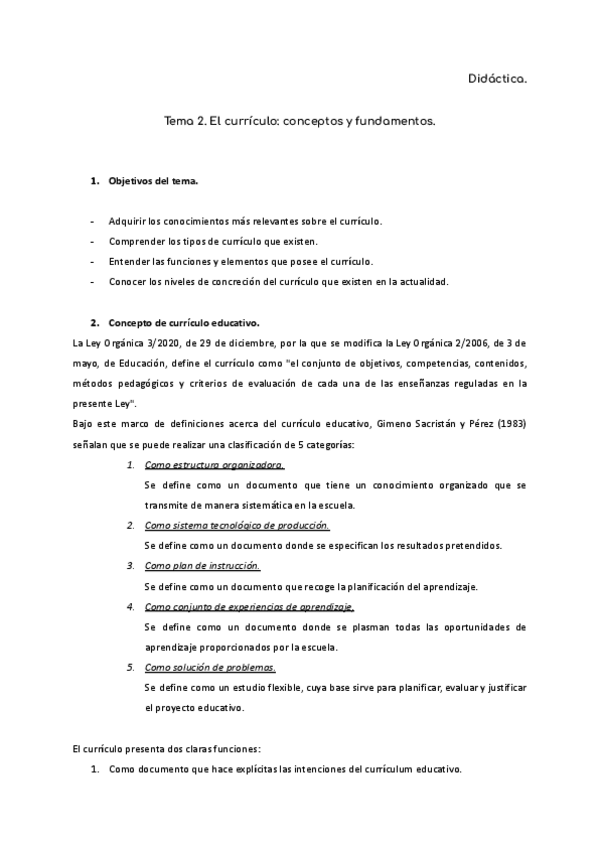 Didáctica.

Tema 2. El currículo: conceptos y fundamentos.

1. Objetivos del tema.

- Adquirir los conocimientos más relevantes sobre el currículo.
- Comprender los tipos de currículo que existen.
- Entender las funciones y elementos que posee el currículo.
- Conocer los niveles de concreción del currículo que existen en la actualidad.

2. Concepto de currículo educativo.

La Ley Orgánica 3/2020, de 29 de diciembre, por la que se modifica la Ley Orgánica 2/2006, de 3 de mayo, de Educación, define el currículo como "el conjunto de objetivos, competencias, contenidos, métodos pedagógicos y criterios de evaluación de cada una de las enseñanzas reguladas en la presente Ley".

Bajo este marco de definiciones acerca del currículo educativo, Gimeno Sacristán y Pérez (1983) señalan que se puede realizar una clasificación de 5 categorías:

1. Como estructura organizadora.
Se define como un documento que tiene un conocimiento organizado que se transmite de manera sistemática en la escuela.
2. Como sistema tecnológico de producción.
Se define como un documento donde se especifican los resultados pretendidos.
3. Como plan de instrucción.
Se define como un documento que recoge la planificación del aprendizaje.
4. Como conjunto de experiencias de aprendizaje.
Se define como un documento donde se plasman todas las oportunidades de aprendizaje proporcionados por la escuela.
5. Como solución de problemas.
Se define como un estudio flexible, cuya base sirve para planificar, evaluar y justificar el proyecto educativo.

El currículo presenta dos claras funciones:

1. Como documento que hace explícitas las intenciones del currículum educativo.